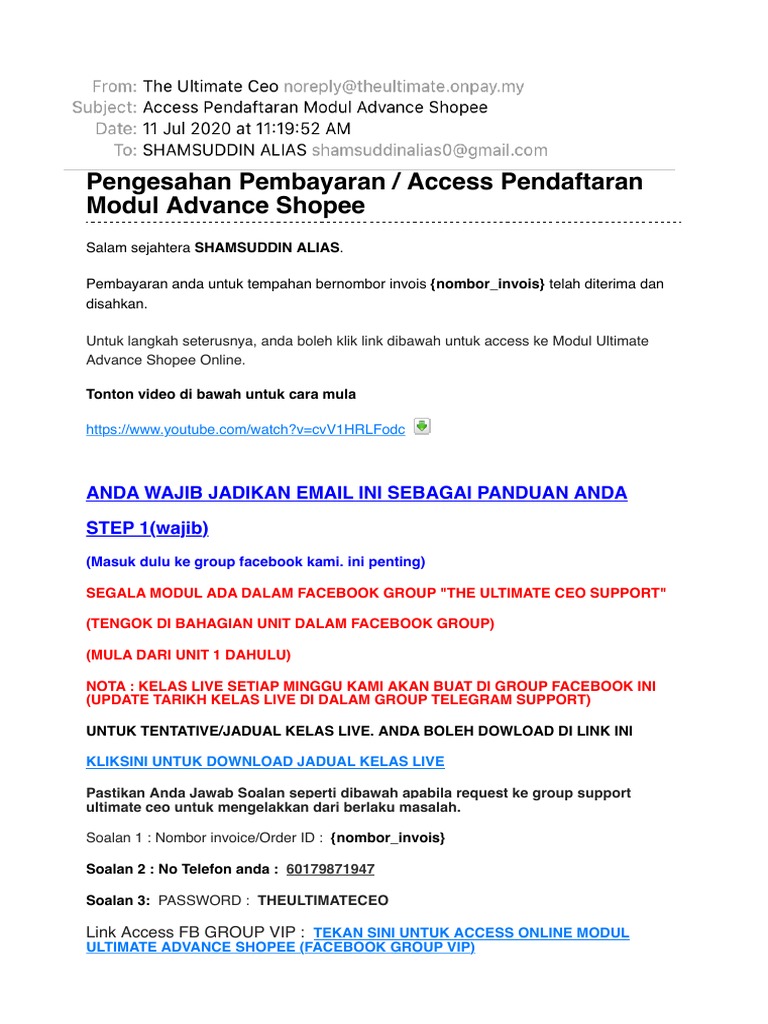 From: The Ultimate Ceo noreply@theultimate.onpay.my
Subject: Access Pendaftaran Modul Advance Shopee
Date: 11 Jul 2020 at 11:19:52 AM
To: SHAMSUDDIN ALIAS shamsuddinalias0@gmail.com

Pengesahan Pembayaran / Access Pendaftaran Modul Advance Shopee

Salam sejahtera SHAMSUDDIN ALIAS.

Pembayaran anda untuk tempahan bernombor invois {nombor_invois} telah diterima dan disahkan.

Untuk langkah seterusnya, anda boleh klik link dibawah untuk access ke Modul Ultimate Advance Shopee Online.

Tonton video di bawah untuk cara mula

https://www.youtube.com/watch?v=cvV1HRLFodc

ANDA WAJIB JADIKAN EMAIL INI SEBAGAI PANDUAN ANDA

STEP 1(wajib)

(Masuk dulu ke group facebook kami. ini penting)

SEGALA MODUL ADA DALAM FACEBOOK GROUP "THE ULTIMATE CEO SUPPORT"

(TENGOK DI BAHAGIAN UNIT DALAM FACEBOOK GROUP)

(MULA DARI UNIT 1 DAHULU)

NOTA : KELAS LIVE SETIAP MINGGU KAMI AKAN BUAT DI GROUP FACEBOOK INI (UPDATE TARIKH KELAS LIVE DI DALAM GROUP TELEGRAM SUPPORT)

UNTUK TENTATIVE/JADUAL KELAS LIVE. ANDA BOLEH DOWLOAD DI LINK INI

KLIKSINI UNTUK DOWNLOAD JADUAL KELAS LIVE

Pastikan Anda Jawab Soalan seperti dibawah apabila request ke group support ultimate ceo untuk mengelakkan dari berlaku masalah.

Soalan 1 : Nombor invoice/Order ID : {nombor_invois}

Soalan 2 : No Telefon anda : 60179871947

Soalan 3: PASSWORD : THEULTIMATECEO

Link Access FB GROUP VIP : TEKAN SINI UNTUK ACCESS ONLINE MODUL ULTIMATE ADVANCE SHOPEE (FACEBOOK GROUP VIP)